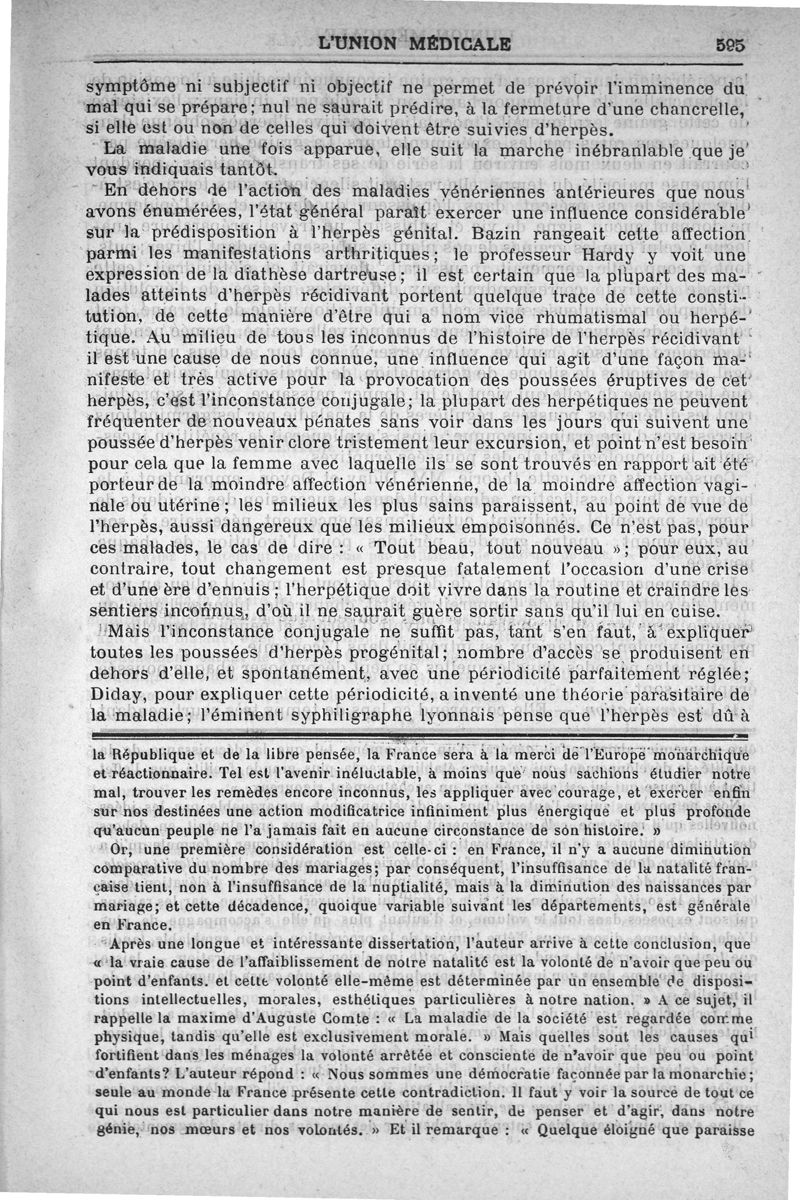 L'UNION MÉDICALE 595

symptôme ni subjectif ni objectif ne permet de prévoir l'imminence du mal qui se prépare; nul ne saurait prédire, à la fermeture d'une chancrelle, si elle est ou non de celles qui doivent être suivies d'herpès.

La maladie une fois apparue, elle suit la marche inébranlable que je vous indiquais tantôt.

En dehors de l'action des maladies vénériennes antérieures que nous avons énumérées, l'état général paraît exercer une influence considérable sur la prédisposition à l'herpès génital. Bazin rangeait cette affection parmi les manifestations arthritiques; le professeur Hardy y voit une expression de la diathèse dartreuse; il est certain que la plupart des malades atteints d'herpès récidivant portent quelque trace de cette constitution, de cette manière d'être qui a nom vice rhumatismal ou herpétique. Au milieu de tous les inconnus de l'histoire de l'herpès récidivant il est une cause de nous connue, une influence qui agit d'une façon manifeste et très active pour la provocation des poussées éruptives de cet herpès, c'est l'inconstance conjugale; la plupart des herpétiques ne peuvent fréquenter de nouveaux pénates sans voir dans les jours qui suivent une poussée d'herpès venir clore tristement leur excursion, et point n'est besoin pour cela que la femme avec laquelle ils se sont trouvés en rapport ait été porteur de la moindre affection vénérienne, de la moindre affection vaginale ou utérine; les milieux les plus sains paraissent, au point de vue de l'herpès, aussi dangereux que les milieux empoisonnés. Ce n'est pas, pour ces malades, le cas de dire : « Tout beau, tout nouveau »; pour eux, au contraire, tout changement est presque fatalement l'occasion d'une crise et d'une ère d'ennuis; l'herpétique doit vivre dans la routine et craindre les sentiers inconnus, d'où il ne saurait guère sortir sans qu'il lui en cuise.

Mais l'inconstance conjugale ne suffit pas, tant s'en faut, à expliquer toutes les poussées d'herpès progénital; nombre d'accès se produisent en dehors d'elle, et spontanément, avec une périodicité parfaitement réglée; Diday, pour expliquer cette périodicité, a inventé une théorie parasitaire de la maladie; l'éminent syphiligraphe lyonnais pense que l'herpès est dû à

la République et de la libre pensée, la France sera à la merci de l'Europe monarchique et réactionnaire. Tel est l'avenir inéluctable, à moins que nous sachions étudier notre mal, trouver les remèdes encore inconnus, les appliquer avec courage, et exercer enfin sur nos destinées une action modificatrice infiniment plus énergique et plus profonde qu'aucun peuple ne l'a jamais fait en aucune circonstance de son histoire. »

Or, une première considération est celle-ci : en France, il n'y a aucune diminution comparative du nombre des mariages; par conséquent, l'insuffisance de la natalité française tient, non à l'insuffisance de la nuptialité, mais à la diminution des naissances par mariage; et cette décadence, quoique variable suivant les départements, est générale en France.

Après une longue et intéressante dissertation, l'auteur arrive à cette conclusion, que « la vraie cause de l'affaiblissement de notre natalité est la volonté de n'avoir que peu ou point d'enfants. et cette volonté elle-même est déterminée par un ensemble de dispositions intellectuelles, morales, esthétiques particulières à notre nation. » A ce sujet, il rappelle la maxime d'Auguste Comte : « La maladie de la société est regardée comme physique, tandis qu'elle est exclusivement morale. » Mais quelles sont les causes qui fortifient dans les ménages la volonté arrêtée et consciente de n'avoir que peu ou point d'enfants? L'auteur répond : « Nous sommes une démocratie façonnée par la monarchie; seule au monde la France présente cette contradiction. Il faut y voir la source de tout ce qui nous est particulier dans notre manière de sentir, de penser et d'agir, dans notre génie, nos mœurs et nos volontés. » Et il remarque : « Quelque éloigné que paraisse